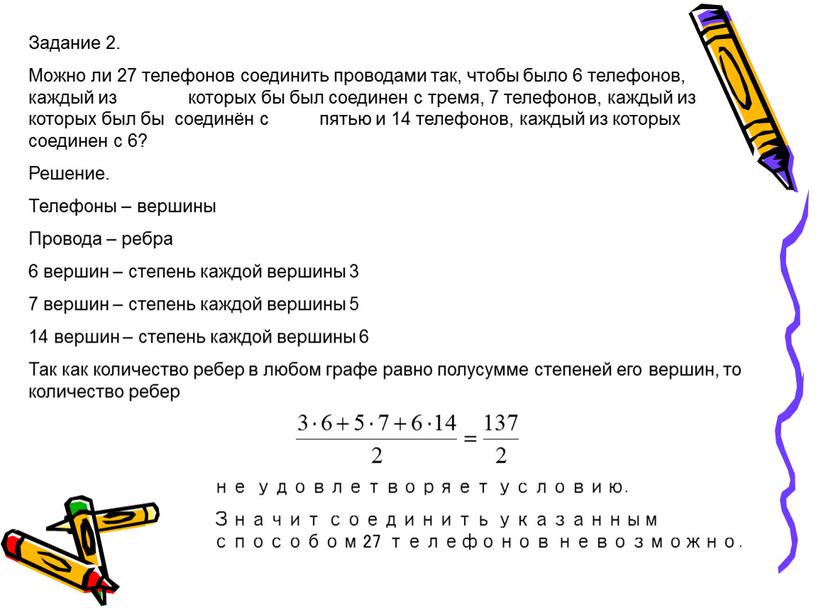 Задание 2.

Можно ли 27 телефонов соединить проводами так, чтобы было 6 телефонов, каждый из которых бы был соединен с тремя, 7 телефонов, каждый из которых был бы соединён с пятью и 14 телефонов, каждый из которых соединен с 6?

Решение.

Телефоны – вершины

Провода – ребра

6 вершин – степень каждой вершины 3

7 вершин – степень каждой вершины 5

14 вершин – степень каждой вершины 6

Так как количество ребер в любом графе равно полусумме степеней его вершин, то количество ребер

$\frac{3 \cdot 6 + 5 \cdot 7 + 6 \cdot 14}{2} = \frac{137}{2}$

не удовлетворяет условию.

Значит соединить указанным способом 27 телефонов невозможно.